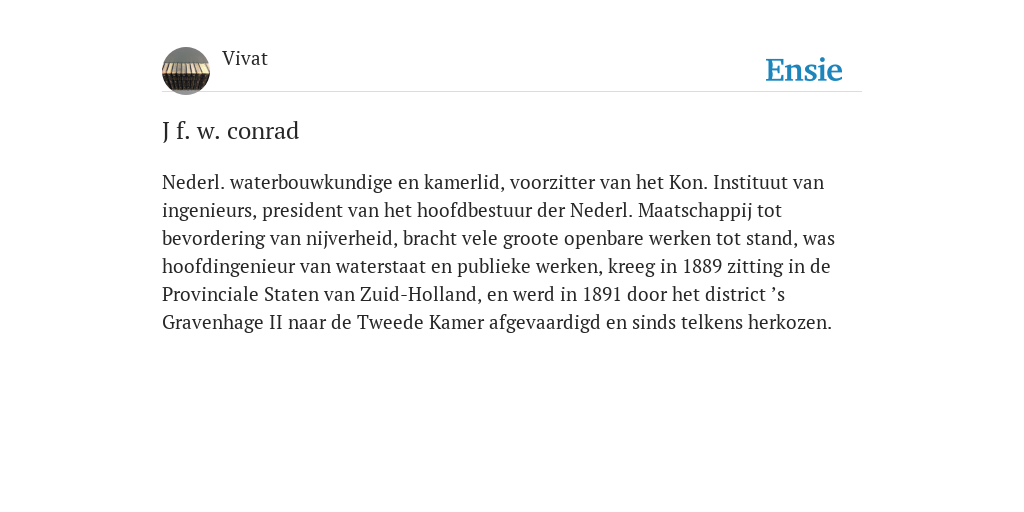 Vivat

Ensie

J f. w. conrad

Nederl. waterbouwkundige en kamerlid, voorzitter van het Kon. Instituut van ingenieurs, president van het hoofdbestuur der Nederl. Maatschappij tot bevordering van nijverheid, bracht vele groote openbare werken tot stand, was hoofdingenieur van waterstaat en publieke werken, kreeg in 1889 zitting in de Provinciale Staten van Zuid-Holland, en werd in 1891 door het district ’s Gravenhage II naar de Tweede Kamer afgevaardigd en sinds telkens herkozen.